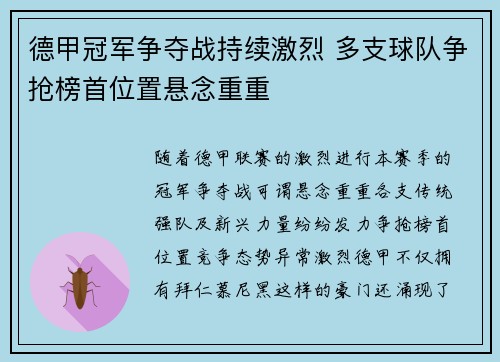 德甲冠军争夺战持续激烈 多支球队争抢榜首位置悬念重重

随着德甲联赛的激烈进行本赛季的冠军争夺战可谓悬念重重各支传统强队及新兴力量纷纷发力争抢榜首位置竞争态势异常激烈德甲不仅拥有拜仁慕尼黑这样的豪门还涌现了